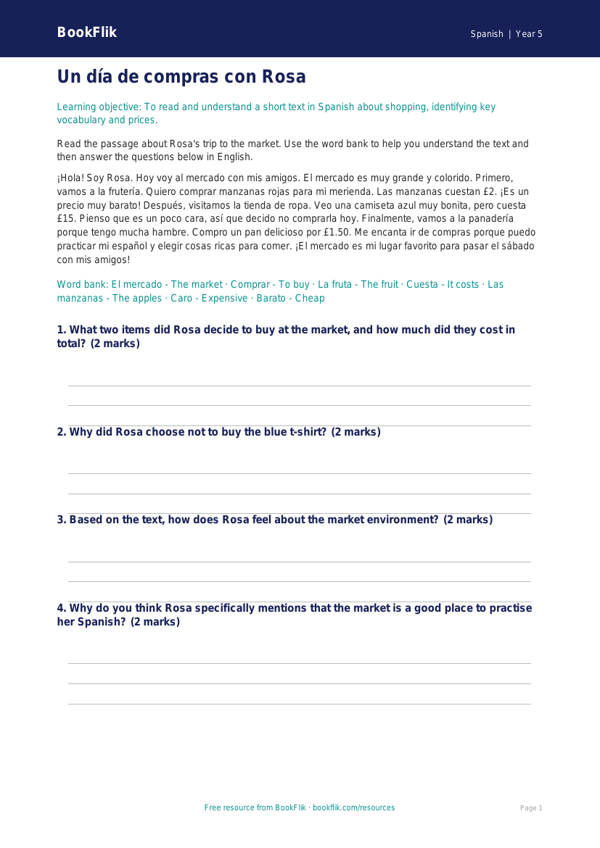 BookFlik

Spanish | Year 5

Un día de compras con Rosa

Learning objective: To read and understand a short text in Spanish about shopping, identifying key vocabulary and prices.

Read the passage about Rosa's trip to the market. Use the word bank to help you understand the text and then answer the questions below in English.

¡Hola! Soy Rosa. Hoy voy al mercado con mis amigos. El mercado es muy grande y colorido. Primero, vamos a la frutería. Quiero comprar manzanas rojas para mi merienda. Las manzanas cuestan £2. ¡Es un precio muy barato! Después, visitamos la tienda de ropa. Veo una camiseta azul muy bonita, pero cuesta £15. Pienso que es un poco cara, así que decido no comprarla hoy. Finalmente, vamos a la panadería porque tengo mucha hambre. Compro un pan delicioso por £1.50. Me encanta ir de compras porque puedo practicar mi español y elegir cosas ricas para comer. ¡El mercado es mi lugar favorito para pasar el sábado con mis amigos!

Word bank: El mercado - The market · Comprar - To buy · La fruta - The fruit · Cuesta - It costs · Las manzanas - The apples · Caro - Expensive · Barato - Cheap

1. What two items did Rosa decide to buy at the market, and how much did they cost in total? (2 marks)

2. Why did Rosa choose not to buy the blue t-shirt? (2 marks)

3. Based on the text, how does Rosa feel about the market environment? (2 marks)

4. Why do you think Rosa specifically mentions that the market is a good place to practise her Spanish? (2 marks)

Free resource from BookFlik · bookflik.com/resources

Page 1